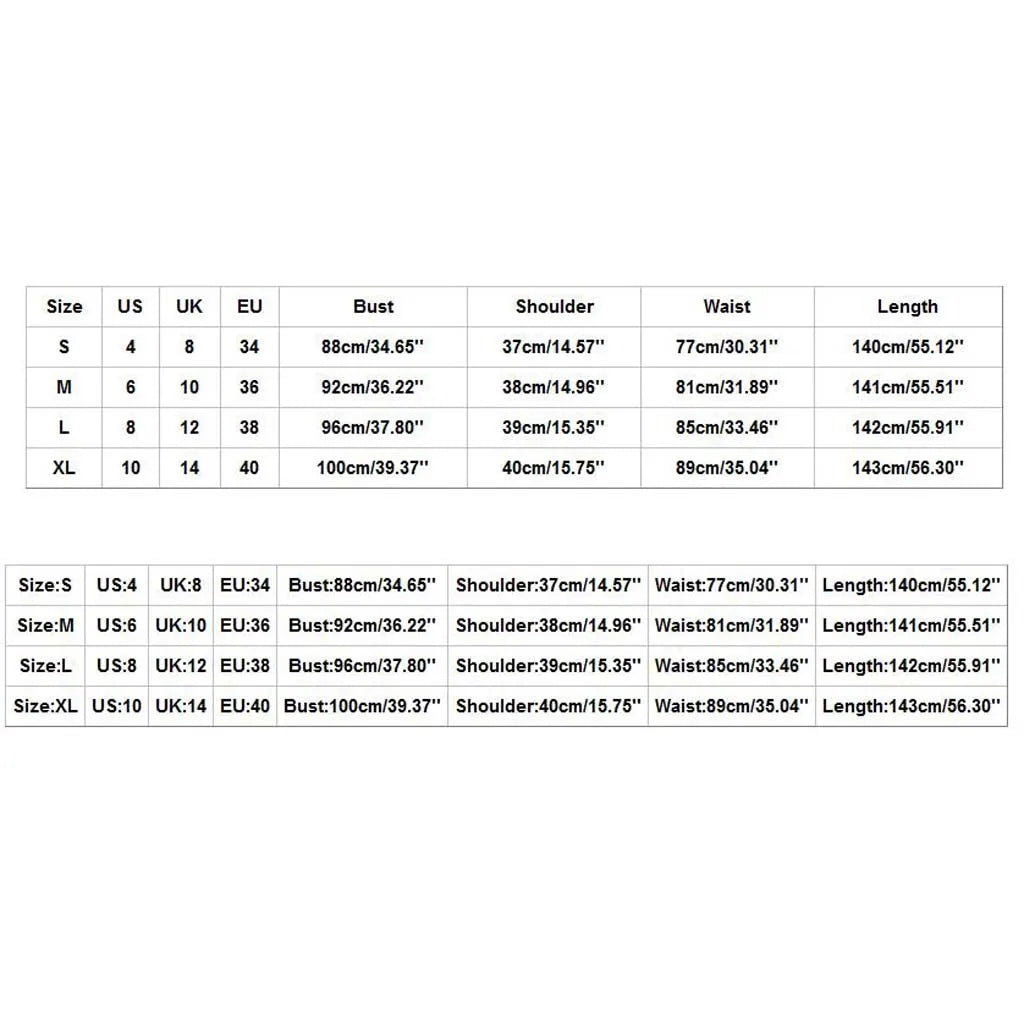 | Size | US | UK | EU | Bust | Shoulder | Waist | Length |
|---|---|---|---|---|---|---|---|
| S | 4 | 8 | 34 | 88cm/34.65'' | 37cm/14.57'' | 77cm/30.31'' | 140cm/55.12'' |
| M | 6 | 10 | 36 | 92cm/36.22'' | 38cm/14.96'' | 81cm/31.89'' | 141cm/55.51'' |
| L | 8 | 12 | 38 | 96cm/37.80'' | 39cm/15.35'' | 85cm/33.46'' | 142cm/55.91'' |
| XL | 10 | 14 | 40 | 100cm/39.37'' | 40cm/15.75'' | 89cm/35.04'' | 143cm/56.30'' |

| Size:S | US:4 | UK:8 | EU:34 | Bust:88cm/34.65'' | Shoulder:37cm/14.57'' | Waist:77cm/30.31'' | Length:140cm/55.12'' |
|---|---|---|---|---|---|---|---|
| Size:M | US:6 | UK:10 | EU:36 | Bust:92cm/36.22'' | Shoulder:38cm/14.96'' | Waist:81cm/31.89'' | Length:141cm/55.51'' |
| Size:L | US:8 | UK:12 | EU:38 | Bust:96cm/37.80'' | Shoulder:39cm/15.35'' | Waist:85cm/33.46'' | Length:142cm/55.91'' |
| Size:XL | US:10 | UK:14 | EU:40 | Bust:100cm/39.37'' | Shoulder:40cm/15.75'' | Waist:89cm/35.04'' | Length:143cm/56.30'' |